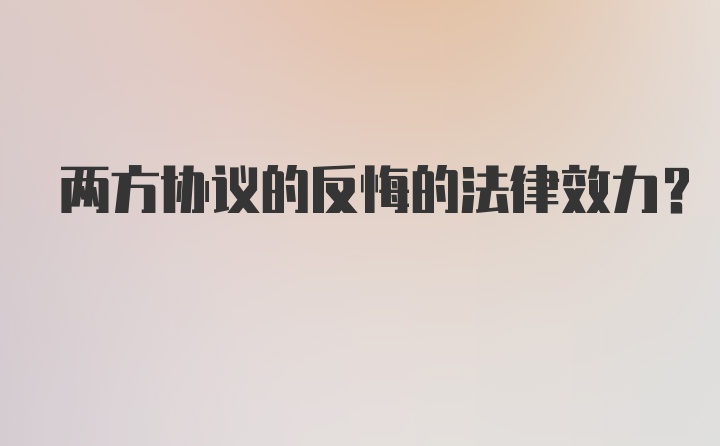 两方协议的反悔的法律效力?